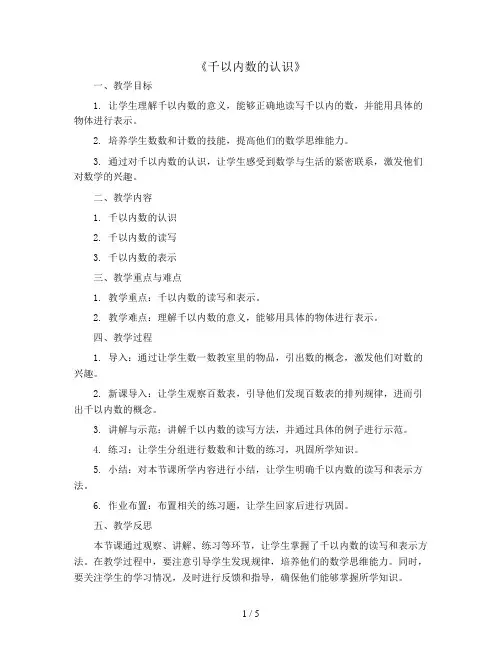 《千以内数的认识》

一、教学目标

1. 让学生理解千以内数的意义，能够正确地读写千以内的数，并能用具体的物体进行表示。

2. 培养学生数数和计数的技能，提高他们的数学思维能力。

3. 通过对千以内数的认识，让学生感受到数学与生活的紧密联系，激发他们对数学的兴趣。

二、教学内容

1. 千以内数的认识

2. 千以内数的读写

3. 千以内数的表示

三、教学重点与难点

1. 教学重点：千以内数的读写和表示。

2. 教学难点：理解千以内数的意义，能够用具体的物体进行表示。

四、教学过程

1. 导入：通过让学生数一数教室里的物品，引出数的概念，激发他们对数的兴趣。

2. 新课导入：让学生观察百数表，引导他们发现百数表的排列规律，进而引出千以内数的概念。

3. 讲解与示范：讲解千以内数的读写方法，并通过具体的例子进行示范。

4. 练习：让学生分组进行数数和计数的练习，巩固所学知识。

5. 小结：对本节课所学内容进行小结，让学生明确千以内数的读写和表示方法。

6. 作业布置：布置相关的练习题，让学生回家后进行巩固。

五、教学反思

本节课通过观察、讲解、练习等环节，让学生掌握了千以内数的读写和表示方法。在教学过程中，要注意引导学生发现规律，培养他们的数学思维能力。同时，要关注学生的学习情况，及时进行反馈和指导，确保他们能够掌握所学知识。

1 / 5